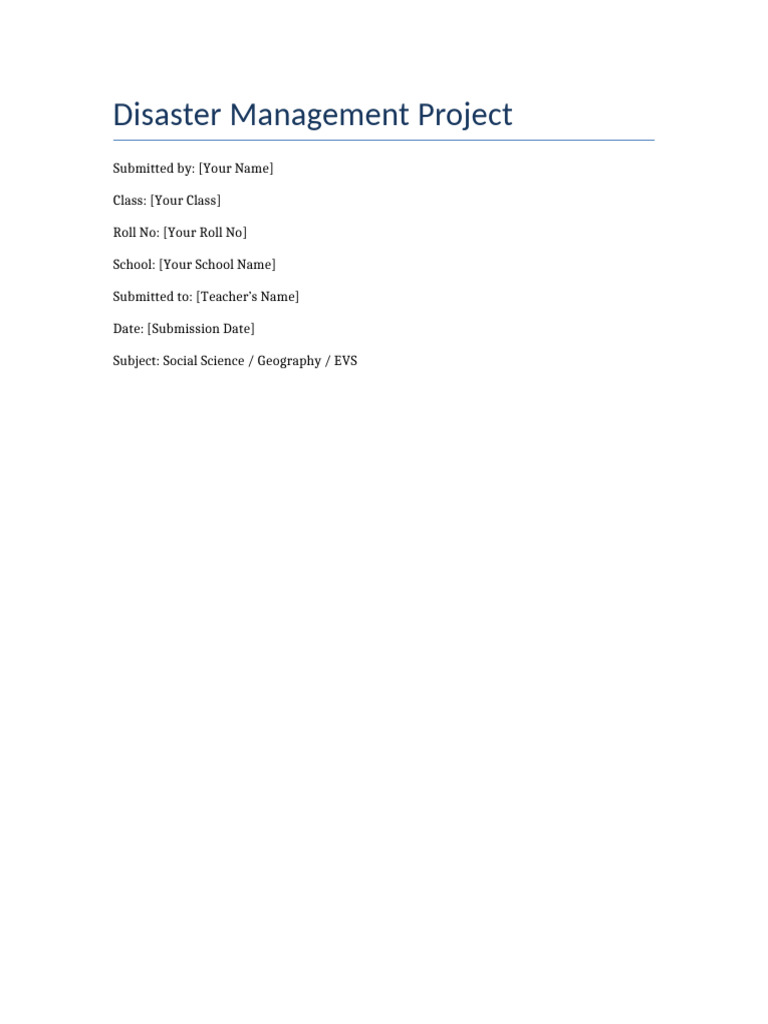 Disaster Management Project

Submitted by: [Your Name]

Class: [Your Class]

Roll No: [Your Roll No]

School: [Your School Name]

Submitted to: [Teacher's Name]

Date: [Submission Date]

Subject: Social Science / Geography / EVS